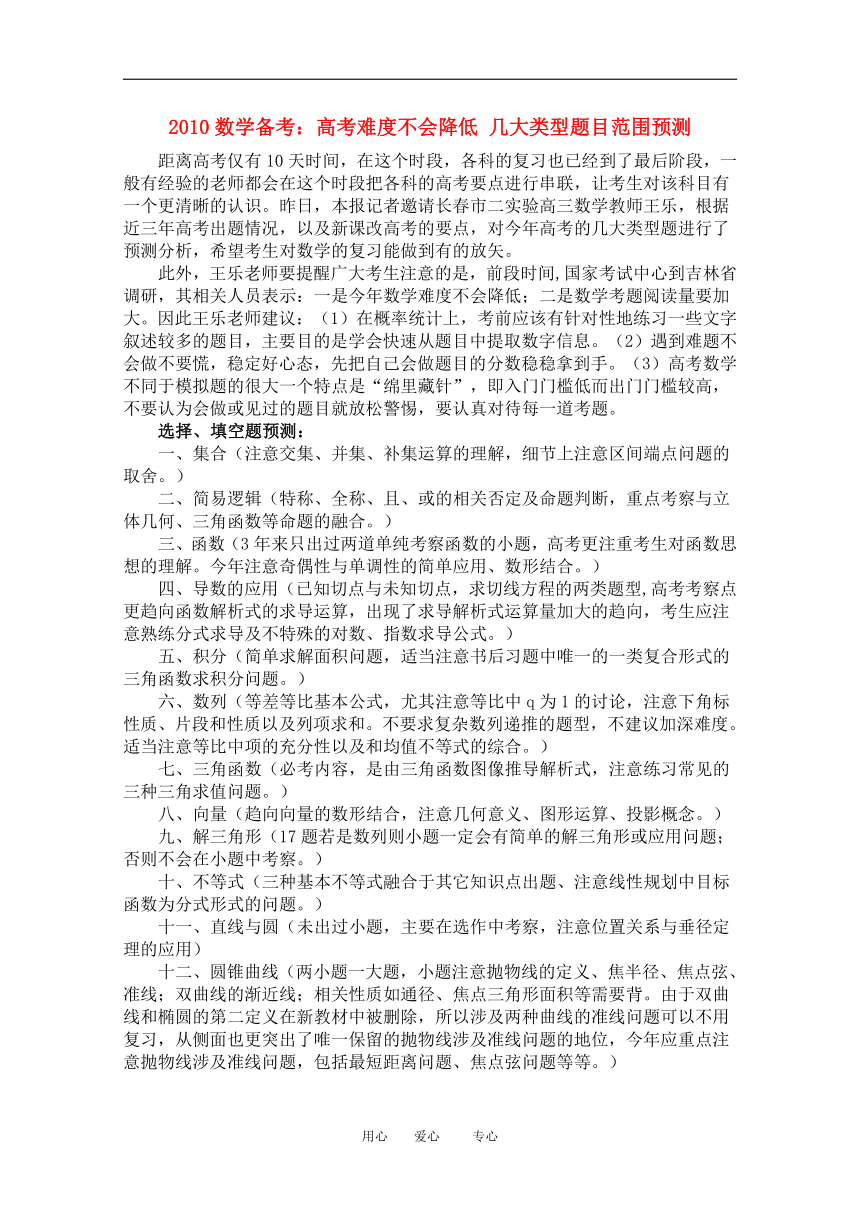 2010 数学备考：高考难度不会降低 几大类型题目范围预测

距离高考仅有 10 天时间，在这个时段，各科的复习也已经到了最后阶段，一般有经验的老师都会在这个时段把各科的高考要点进行串联，让考生对该科目有一个更清晰的认识。昨日，本报记者邀请长春市二实验高三数学教师王乐，根据近三年高考出题情况，以及新课改高考的要点，对今年高考的几大类型题进行了预测分析，希望考生对数学的复习能做到有的放矢。

此外，王乐老师要提醒广大考生注意的是，前段时间,国家考试中心到吉林省调研，其相关人员表示：一是今年数学难度不会降低；二是数学考题阅读量要加大。因此王乐老师建议：（1）在概率统计上，考前应该有针对性地练习一些文字叙述较多的题目，主要目的是学会快速从题目中提取数字信息。（2）遇到难题不会做不要慌，稳定好心态，先把自己会做题目的分数稳稳拿到手。（3）高考数学不同于模拟题的很大一个特点是“绵里藏针”，即入门门槛低而出门门槛较高，不要认为会做或见过的题目就放松警惕，要认真对待每一道考题。

选择、填空题预测：

一、集合（注意交集、并集、补集运算的理解，细节上注意区间端点问题的取舍。）

二、简易逻辑（特称、全称、且、或的相关否定及命题判断，重点考察与立体几何、三角函数等命题的融合。）

三、函数（3 年来只出过两道单纯考察函数的小题，高考更注重考生对函数思想的理解。今年注意奇偶性与单调性的简单应用、数形结合。）

四、导数的应用（已知切点与未知切点，求切线方程的两类题型,高考考察点更趋向函数解析式的求导运算，出现了求导解析式运算量加大的趋向，考生应注意熟练分式求导及不特殊的对数、指数求导公式。）

五、积分（简单求解面积问题，适当注意书后习题中唯一的一类复合形式的三角函数求积分问题。）

六、数列（等差等比基本公式，尤其注意等比中 q 为 1 的讨论，注意下角标性质、片段和性质以及列项求和。不要求复杂数列递推的题型，不建议加深难度。适当注意等比中项的充分性以及和均值不等式的综合。）

七、三角函数（必考内容，是由三角函数图像推导解析式，注意练习常见的三种三角求值问题。）

八、向量（趋向向量的数形结合，注意几何意义、图形运算、投影概念。）

九、解三角形（17 题若是数列则小题一定会有简单的解三角形或应用问题；否则不会在小题中考察。）

十、不等式（三种基本不等式融合于其它知识点出题、注意线性规划中目标函数为分式形式的问题。）

十一、直线与圆（未出过小题，主要在选作中考察，注意位置关系与垂径定理的应用）

十二、圆锥曲线（两小题一大题，小题注意抛物线的定义、焦半径、焦点弦、准线；双曲线的渐近线；相关性质如通径、焦点三角形面积等需要背。由于双曲线和椭圆的第二定义在新教材中被删除，所以涉及两种曲线的准线问题可以不用复习，从侧面也更突出了唯一保留的抛物线涉及准线问题的地位，今年应重点注意抛物线涉及准线问题，包括最短距离问题、焦点弦问题等等。）

用心 爱心 专心